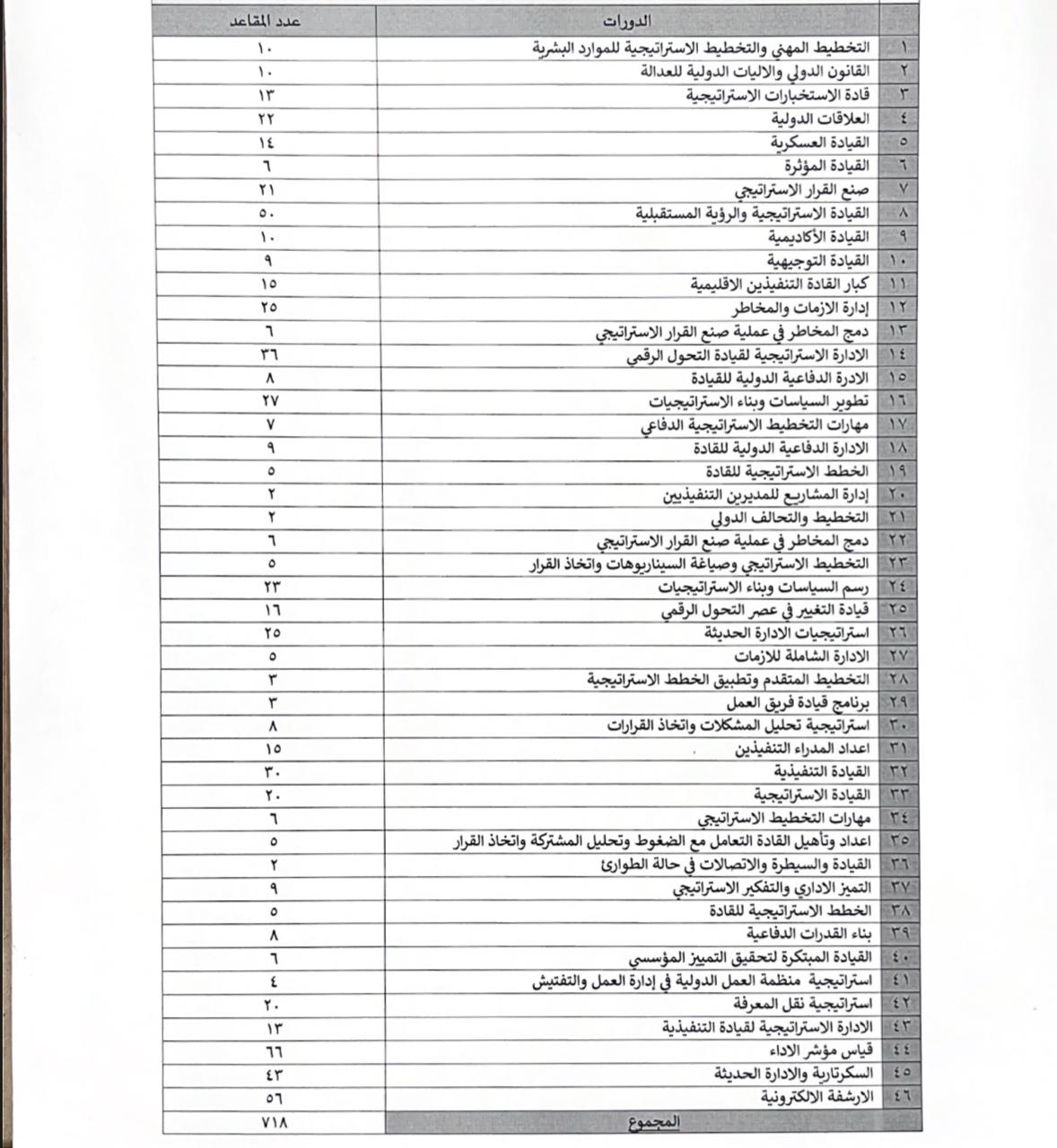 | | الدورات | عدد المقاعد |
|---|---|---|
| ١ | التخطيط المهني والتخطيط الاستراتيجية للموارد البشرية | ١٠ |
| ٢ | القانون الدولي والاليات الدولية للعدالة | ١٠ |
| ٣ | قادة الاستخبارات الاستراتيجية | ١٣ |
| ٤ | العلاقات الدولية | ٢٢ |
| ٥ | القيادة العسكرية | ١٤ |
| ٦ | القيادة المؤثرة | ٦ |
| ٧ | صنع القرار الاستراتيجي | ٢١ |
| ٨ | القيادة الاستراتيجية والرؤية المستقبلية | ٥٠ |
| ٩ | القيادة الأكاديمية | ١٠ |
| ١٠ | القيادة التوجيهية | ٩ |
| ١١ | كبار القادة التنفيذين الاقليمية | ١٥ |
| ١٢ | إدارة الازمات والمخاطر | ٢٥ |
| ١٣ | دمج المخاطر في عملية صنع القرار الاستراتيجي | ٦ |
| ١٤ | الادارة الاستراتيجية لقيادة التحول الرقمي | ٣٦ |
| ١٥ | الادرة الدفاعية الدولية للقيادة | ٨ |
| ١٦ | تطوير السياسات وبناء الاستراتيجيات | ٢٧ |
| ١٧ | مهارات التخطيط الاستراتيجية الدفاعي | ٧ |
| ١٨ | الادارة الدفاعية الدولية للقادة | ٩ |
| ١٩ | الخطط الاستراتيجية للقادة | ٥ |
| ٢٠ | إدارة المشاريع للمديرين التنفيذيين | ٢ |
| ٢١ | التخطيط والتحالف الدولي | ٢ |
| ٢٢ | دمج المخاطر في عملية صنع القرار الاستراتيجي | ٦ |
| ٢٣ | التخطيط الاستراتيجي وصياغة السيناريوهات واتخاذ القرار | ٥ |
| ٢٤ | رسم السياسات وبناء الاستراتيجيات | ٢٣ |
| ٢٥ | قيادة التغيير في عصر التحول الرقمي | ١٦ |
| ٢٦ | استراتيجيات الادارة الحديثة | ٢٥ |
| ٢٧ | الادارة الشاملة للازمات | ٥ |
| ٢٨ | التخطيط المتقدم وتطبيق الخطط الاستراتيجية | ٣ |
| ٢٩ | برنامج قيادة فريق العمل | ٣ |
| ٣٠ | استراتيجية تحليل المشكلات واتخاذ القرارات | ٨ |
| ٣١ | اعداد المدراء التنفيذين | ١٥ |
| ٣٢ | القيادة التنفيذية | ٣٠ |
| ٣٣ | القيادة الاستراتيجية | ٢٠ |
| ٣٤ | مهارات التخطيط الاستراتيجي | ٦ |
| ٣٥ | اعداد وتأهيل القادة التعامل مع الضغوط وتحليل المشتركة واتخاذ القرار | ٥ |
| ٣٦ | القيادة والسيطرة والاتصالات في حالة الطوارئ | ٢ |
| ٣٧ | التميز الاداري والتفكير الاستراتيجي | ٩ |
| ٣٨ | الخطط الاستراتيجية للقادة | ٥ |
| ٣٩ | بناء القدرات الدفاعية | ٨ |
| ٤٠ | القيادة المبتكرة لتحقيق التميز المؤسسي | ٦ |
| ٤١ | استراتيجية منظمة العمل الدولية في إدارة العمل والتفتيش | ٤ |
| ٤٢ | استراتيجية نقل المعرفة | ٢٠ |
| ٤٣ | الادارة الاستراتيجية لقيادة التنفيذية | ١٣ |
| ٤٤ | قياس مؤشر الاداء | ٦٦ |
| ٤٥ | السكرتارية والادارة الحديثة | ٤٣ |
| ٤٦ | الارشفة الالكترونية | ٥٦ |
| | المجموع | ٧١٨ |